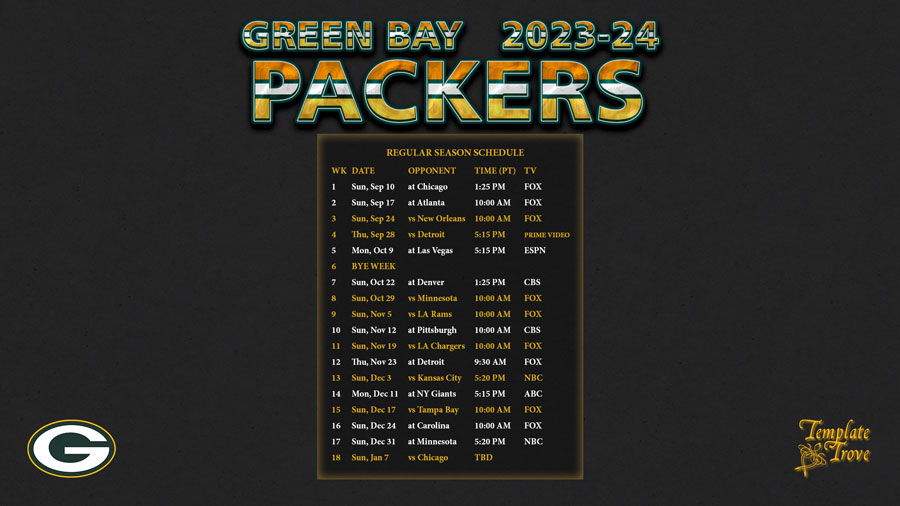 GREEN BAY 2023-24
PACKERS

REGULAR SEASON SCHEDULE

| WK | DATE | OPPONENT | TIME (PT) | TV |
|---|---|---|---|---|
| 1 | Sun, Sep 10 | at Chicago | 1:25 PM | FOX |
| 2 | Sun, Sep 17 | at Atlanta | 10:00 AM | FOX |
| 3 | Sun, Sep 24 | vs New Orleans | 10:00 AM | FOX |
| 4 | Thu, Sep 28 | vs Detroit | 5:15 PM | PRIME VIDEO |
| 5 | Mon, Oct 9 | at Las Vegas | 5:15 PM | ESPN |
| 6 | BYE WEEK | | | |
| 7 | Sun, Oct 22 | at Denver | 1:25 PM | CBS |
| 8 | Sun, Oct 29 | vs Minnesota | 10:00 AM | FOX |
| 9 | Sun, Nov 5 | vs LA Rams | 10:00 AM | FOX |
| 10 | Sun, Nov 12 | at Pittsburgh | 10:00 AM | CBS |
| 11 | Sun, Nov 19 | vs LA Chargers | 10:00 AM | FOX |
| 12 | Thu, Nov 23 | at Detroit | 9:30 AM | FOX |
| 13 | Sun, Dec 3 | vs Kansas City | 5:20 PM | NBC |
| 14 | Mon, Dec 11 | at NY Giants | 5:15 PM | ABC |
| 15 | Sun, Dec 17 | vs Tampa Bay | 10:00 AM | FOX |
| 16 | Sun, Dec 24 | at Carolina | 10:00 AM | FOX |
| 17 | Sun, Dec 31 | at Minnesota | 5:20 PM | NBC |
| 18 | Sun, Jan 7 | vs Chicago | TBD | |

G

Template Trove